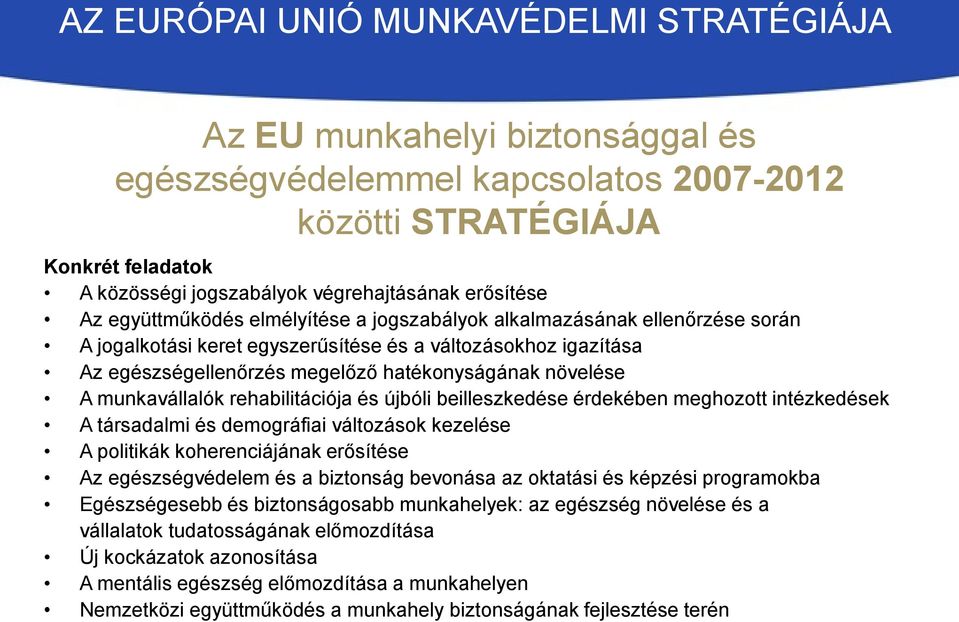 AZ EURÓPAI UNIÓ MUNKAVÉDELMI STRATÉGIÁJA

Az EU munkahelyi biztonsággal és egészségvédelemmel kapcsolatos 2007-2012 közötti STRATÉGIÁJA

Konkrét feladatok
• A közösségi jogszabályok végrehajtásának erősítése
• Az együttműködés elmélyítése a jogszabályok alkalmazásának ellenőrzése során
• A jogalkotási keret egyszerűsítése és a változásokhoz igazítása
• Az egészségellenőrzés megelőző hatékonyságának növelése
• A munkavállalók rehabilitációja és újbóli beilleszkedése érdekében meghozott intézkedések
• A társadalmi és demográfiai változások kezelése
• A politikák koherenciájának erősítése
• Az egészségvédelem és a biztonság bevonása az oktatási és képzési programokba
• Egészségesebb és biztonságosabb munkahelyek: az egészség növelése és a vállalatok tudatosságának előmozdítása
• Új kockázatok azonosítása
• A mentális egészség előmozdítása a munkahelyen
• Nemzetközi együttműködés a munkahely biztonságának fejlesztése terén